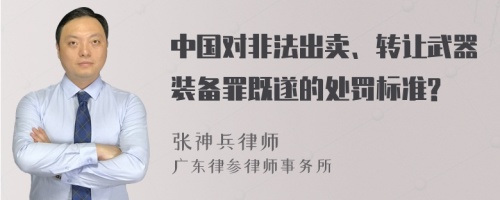 中国对非法出卖、转让武器装备罪既遂的处罚标准?

张神兵律师
广东律参律师事务所